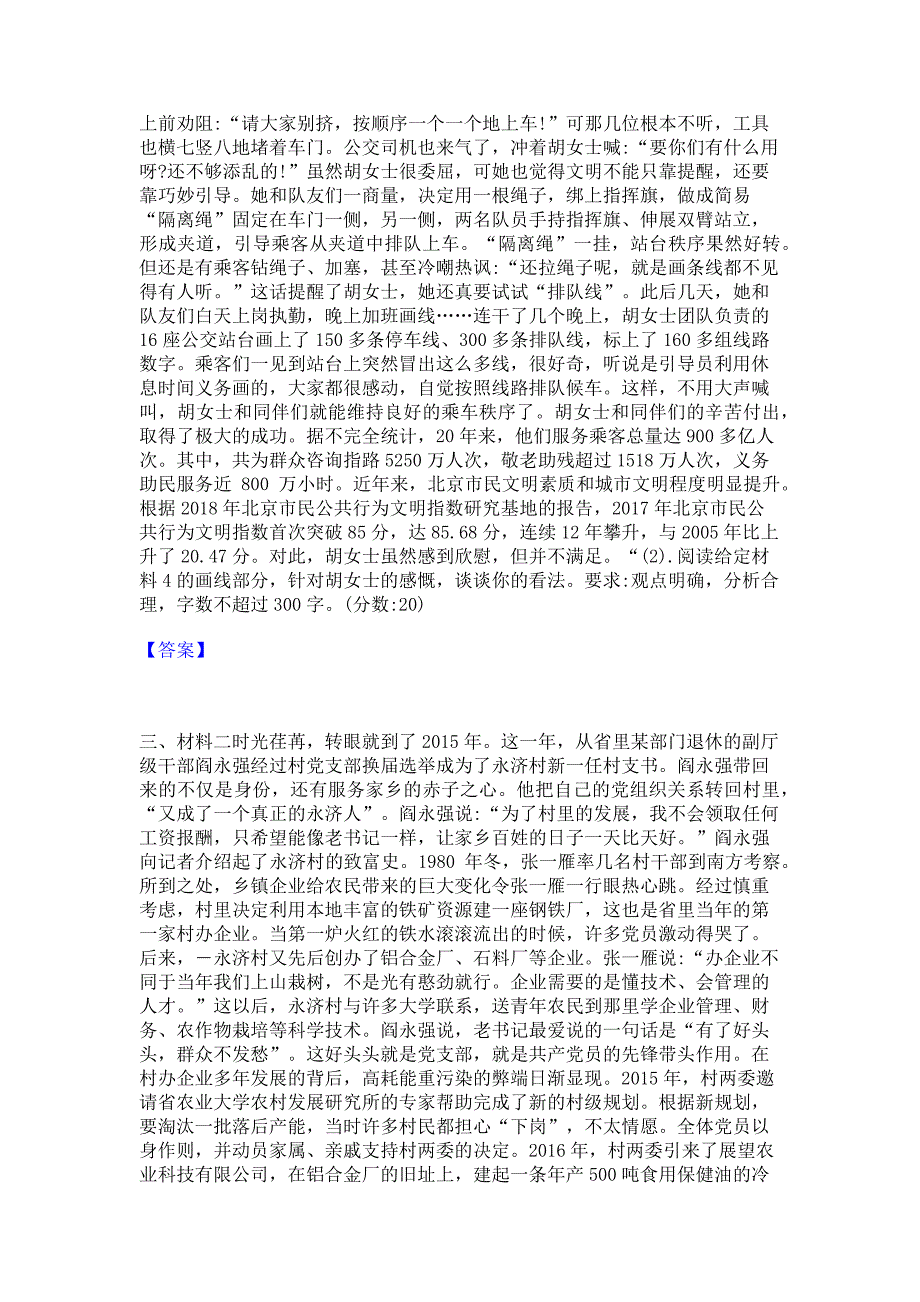 上前劝阻:“请大家别挤，按顺序一个一个地上车!”可那几位根本不听，工具也横七竖八地堵着车门。公交司机也来气了，冲着胡女士喊:“要你们有什么用呀?还不够添乱的!”虽然胡女士很委屈，可她也觉得文明不能只靠提醒，还要靠巧妙引导。她和队友们一商量，决定用一根绳子，绑上指挥旗，做成简易“隔离绳”固定在车门一侧，另一侧，两名队员手持指挥旗、伸展双臂站立，形成夹道，引导乘客从夹道中排队上车。“隔离绳”一挂，站台秩序果然好转。但还是有乘客钻绳子、加塞，甚至冷嘲热讽:“还拉绳子呢，就是画条线都不见得有人听。”这话提醒了胡女士，她还真要试试“排队线”。此后几天，她和队友们白天上岗执勤，晚上加班画线……连干了几个晚上，胡女士团队负责的16座公交站台画上了150多条停车线、300多条排队线，标上了160多组线路数字。乘客们一见到站台上突然冒出这么多线，很好奇，听说是引导员利用休息时间义务画的，大家都很感动，自觉按照线路排队候车。这样，不用大声喊叫，胡女士和同伴们就能维持良好的乘车秩序了。胡女士和同伴们的辛苦付出，取得了极大的成功。据不完全统计，20年来，他们服务乘客总量达900多亿人次。其中，共为群众咨询指路5250万人次，敬老助残超过1518万人次，义务助民服务近 800 万小时。近年来，北京市民文明素质和城市文明程度明显提升。根据2018年北京市民公共行为文明指数研究基地的报告，2017年北京市民公共行为文明指数首次突破85分，达85.68分，连续12年攀升，与2005年比上升了20.47分。对此，胡女士虽然感到欣慰，但并不满足。“(2).阅读给定材料4的画线部分，针对胡女士的感慨，谈谈你的看法。要求:观点明确，分析合理，字数不超过300字。(分数:20)

【答案】

三、材料二时光荏苒，转眼就到了2015年。这一年，从省里某部门退休的副厅级干部阎永强经过村党支部换届选举成为了永济村新一任村支书。阎永强带回来的不仅是身份，还有服务家乡的赤子之心。他把自己的党组织关系转回村里，“又成了一个真正的永济人”。阎永强说:“为了村里的发展，我不会领取任何工资报酬，只希望能像老书记一样，让家乡百姓的日子一天比天好。”阎永强向记者介绍起了永济村的致富史。1980 年冬，张一雁率几名村干部到南方考察。所到之处，乡镇企业给农民带来的巨大变化令张一雁一行眼热心跳。经过慎重考虑，村里决定利用本地丰富的铁矿资源建一座钢铁厂，这也是省里当年的第一家村办企业。当第一炉火红的铁水滚滚流出的时候，许多党员激动得哭了。后来，一永济村又先后创办了铝合金厂、石料厂等企业。张一雁说:“办企业不同于当年我们上山栽树，不是光有憨劲就行。企业需要的是懂技术、会管理的人才。”这以后，永济村与许多大学联系，送青年农民到那里学企业管理、财务、农作物栽培等科学技术。阎永强说，老书记最爱说的一句话是“有了好头头，群众不发愁”。这好头头就是党支部，就是共产党员的先锋带头作用。在村办企业多年发展的背后，高耗能重污染的弊端日渐显现。2015年，村两委邀请省农业大学农村发展研究所的专家帮助完成了新的村级规划。根据新规划，要淘汰一批落后产能，当时许多村民都担心“下岗”，不太情愿。全体党员以身作则，并动员家属、亲戚支持村两委的决定。2016年，村两委引来了展望农业科技有限公司，在铝合金厂的旧址上，建起一条年产500吨食用保健油的冷